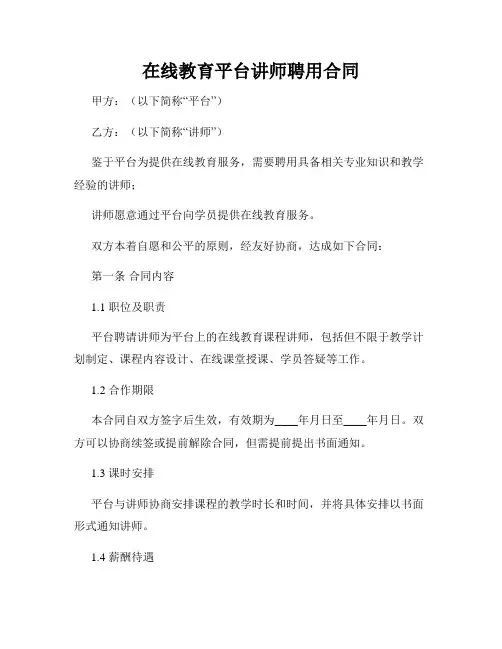 在线教育平台讲师聘用合同

甲方：（以下简称“平台”）

乙方：（以下简称“讲师”）

鉴于平台为提供在线教育服务，需要聘用具备相关专业知识和教学经验的讲师；

讲师愿意通过平台向学员提供在线教育服务。

双方本着自愿和公平的原则，经友好协商，达成如下合同：

第一条 合同内容

1.1 职位及职责

平台聘请讲师为平台上的在线教育课程讲师，包括但不限于教学计划制定、课程内容设计、在线课堂授课、学员答疑等工作。

1.2 合作期限

本合同自双方签字后生效，有效期为____年月日至____年月日。双方可以协商续签或提前解除合同，但需提前提出书面通知。

1.3 课时安排

平台与讲师协商安排课程的教学时长和时间，并将具体安排以书面形式通知讲师。

1.4 薪酬待遇